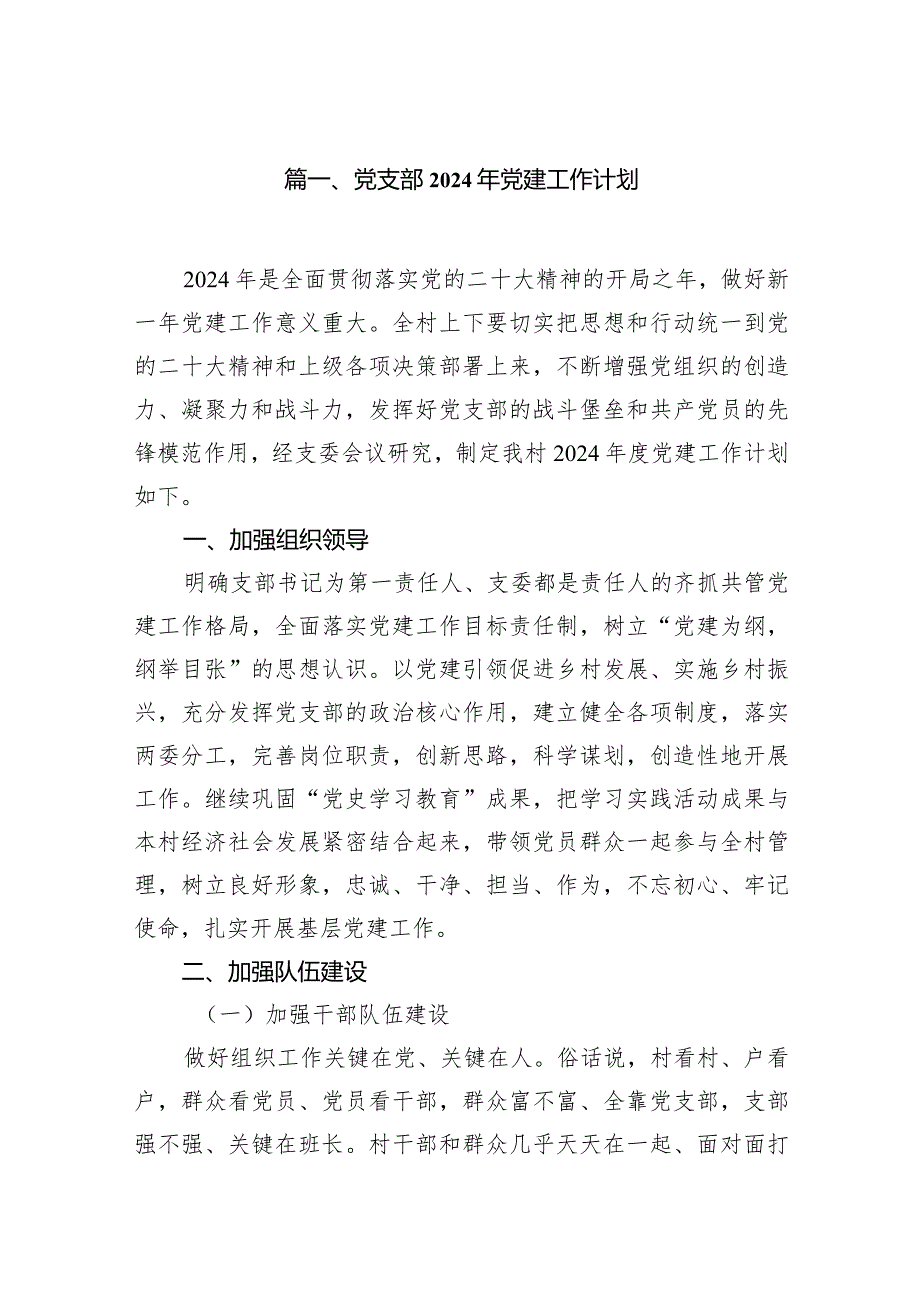 篇一、党支部2024年党建工作计划

2024年是全面贯彻落实党的二十大精神的开局之年，做好新一年党建工作意义重大。全村上下要切实把思想和行动统一到党的二十大精神和上级各项决策部署上来，不断增强党组织的创造力、凝聚力和战斗力，发挥好党支部的战斗堡垒和共产党员的先锋模范作用，经支委会议研究，制定我村2024年度党建工作计划如下。

一、加强组织领导

明确支部书记为第一责任人、支委都是责任人的齐抓共管党建工作格局，全面落实党建工作目标责任制，树立“党建为纲，纲举目张”的思想认识。以党建引领促进乡村发展、实施乡村振兴，充分发挥党支部的政治核心作用，建立健全各项制度，落实两委分工，完善岗位职责，创新思路，科学谋划，创造性地开展工作。继续巩固“党史学习教育”成果，把学习实践活动成果与本村经济社会发展紧密结合起来，带领党员群众一起参与全村管理，树立良好形象，忠诚、干净、担当、作为，不忘初心、牢记使命，扎实开展基层党建工作。

二、加强队伍建设

（一）加强干部队伍建设

做好组织工作关键在党、关键在人。俗话说，村看村、户看户，群众看党员、党员看干部，群众富不富、全靠党支部，支部强不强、关键在班长。村干部和群众几乎天天在一起、面对面打